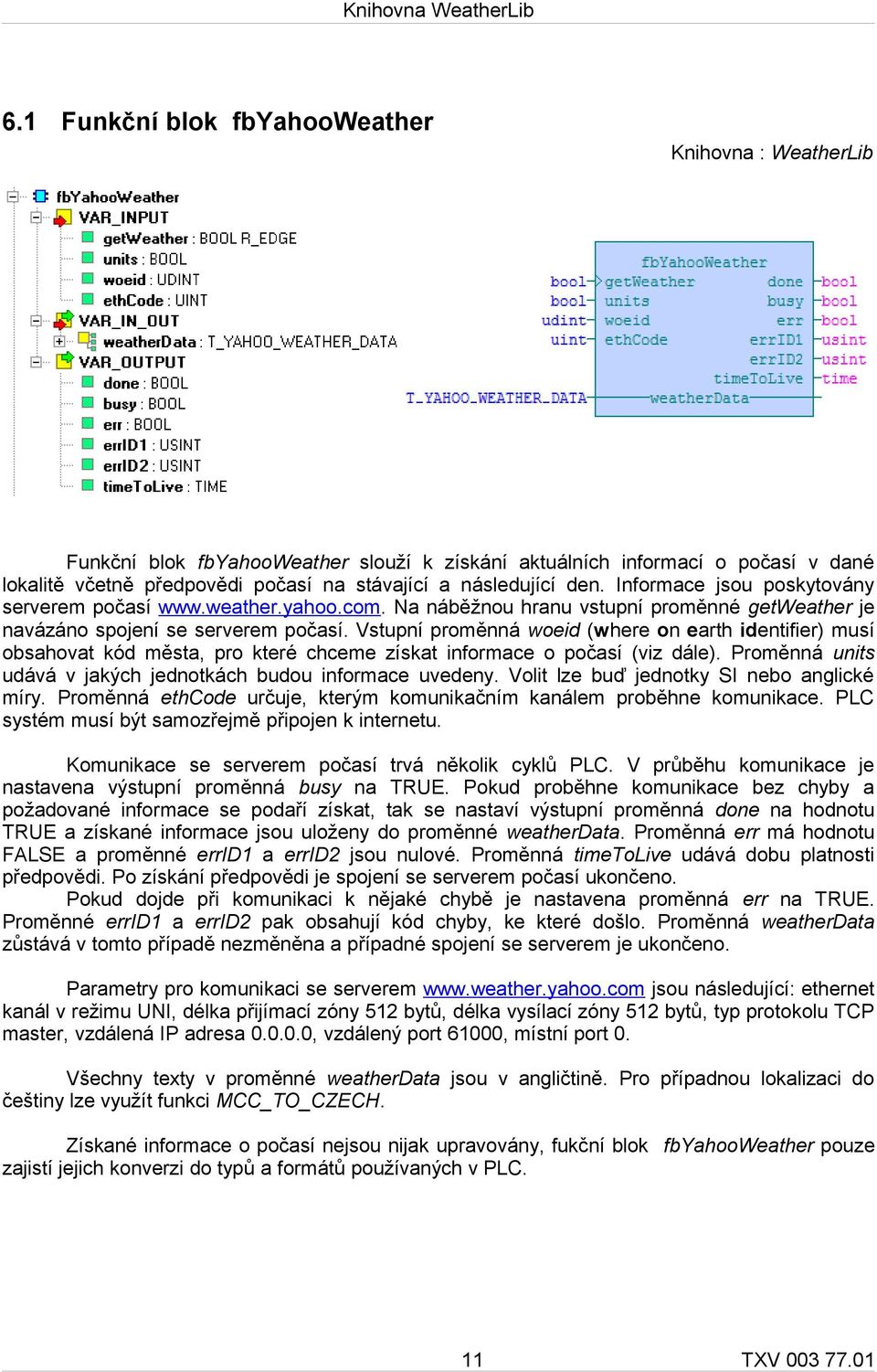 Knihovna WeatherLib

6.1 Funkční blok fbYahooWeather

Knihovna : WeatherLib

fbYahooWeather
VAR_INPUT
getWeather : BOOL R_EDGE
units : BOOL
woeid : UDINT
ethCode : UINT
VAR_IN_OUT
weatherData : T_YAHOO_WEATHER_DATA
VAR_OUTPUT
done : BOOL
busy : BOOL
err : BOOL
errID1 : USINT
errID2 : USINT
timeToLive : TIME

fbYahooWeather
bool getWeather done bool
bool units busy bool
udint woeid err bool
uint ethCode errID1 usint
errID2 usint
timeToLive time
T_YAHOO_WEATHER_DATA weatherData

Funkční blok fbYahooWeather slouží k získání aktuálních informací o počasí v dané lokalitě včetně předpovědi počasí na stávající a následující den. Informace jsou poskytovány serverem počasí www.weather.yahoo.com. Na náběžnou hranu vstupní proměnné getWeather je navázáno spojení se serverem počasí. Vstupní proměnná woeid (where on earth identifier) musí obsahovat kód města, pro které chceme získat informace o počasí (viz dále). Proměnná units udává v jakých jednotkách budou informace uvedeny. Volit lze buď jednotky SI nebo anglické míry. Proměnná ethCode určuje, kterým komunikačním kanálem proběhne komunikace. PLC systém musí být samozřejmě připojen k internetu.

Komunikace se serverem počasí trvá několik cyklů PLC. V průběhu komunikace je nastavena výstupní proměnná busy na TRUE. Pokud proběhne komunikace bez chyby a požadované informace se podaří získat, tak se nastaví výstupní proměnná done na hodnotu TRUE a získané informace jsou uloženy do proměnné weatherData. Proměnná err má hodnotu FALSE a proměnné errID1 a errID2 jsou nulové. Proměnná timeToLive udává dobu platnosti předpovědi. Po získání předpovědi je spojení se serverem počasí ukončeno.
Pokud dojde při komunikaci k nějaké chybě je nastavena proměnná err na TRUE. Proměnné errID1 a errID2 pak obsahují kód chyby, ke které došlo. Proměnná weatherData zůstává v tomto případě nezměněna a případné spojení se serverem je ukončeno.

Parametry pro komunikaci se serverem www.weather.yahoo.com jsou následující: ethernet kanál v režimu UNI, délka přijímací zóny 512 bytů, délka vysílací zóny 512 bytů, typ protokolu TCP master, vzdálená IP adresa 0.0.0.0, vzdálený port 61000, místní port 0.

Všechny texty v proměnné weatherData jsou v angličtině. Pro případnou lokalizaci do češtiny lze využít funkci MCC_TO_CZECH.

Získané informace o počasí nejsou nijak upravovány, fukční blok fbYahooWeather pouze zajistí jejich konverzi do typů a formátů používaných v PLC.

11 TXV 003 77.01